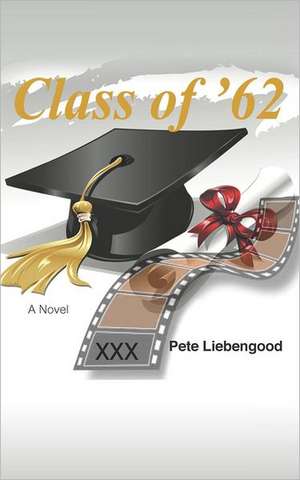 Class of '62

A Novel

XXX

Pete Liebengood